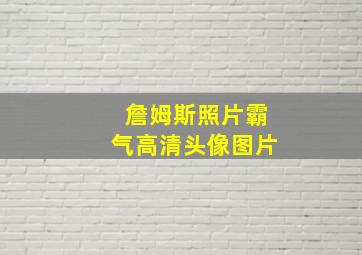 詹姆斯照片霸气高清头像图片